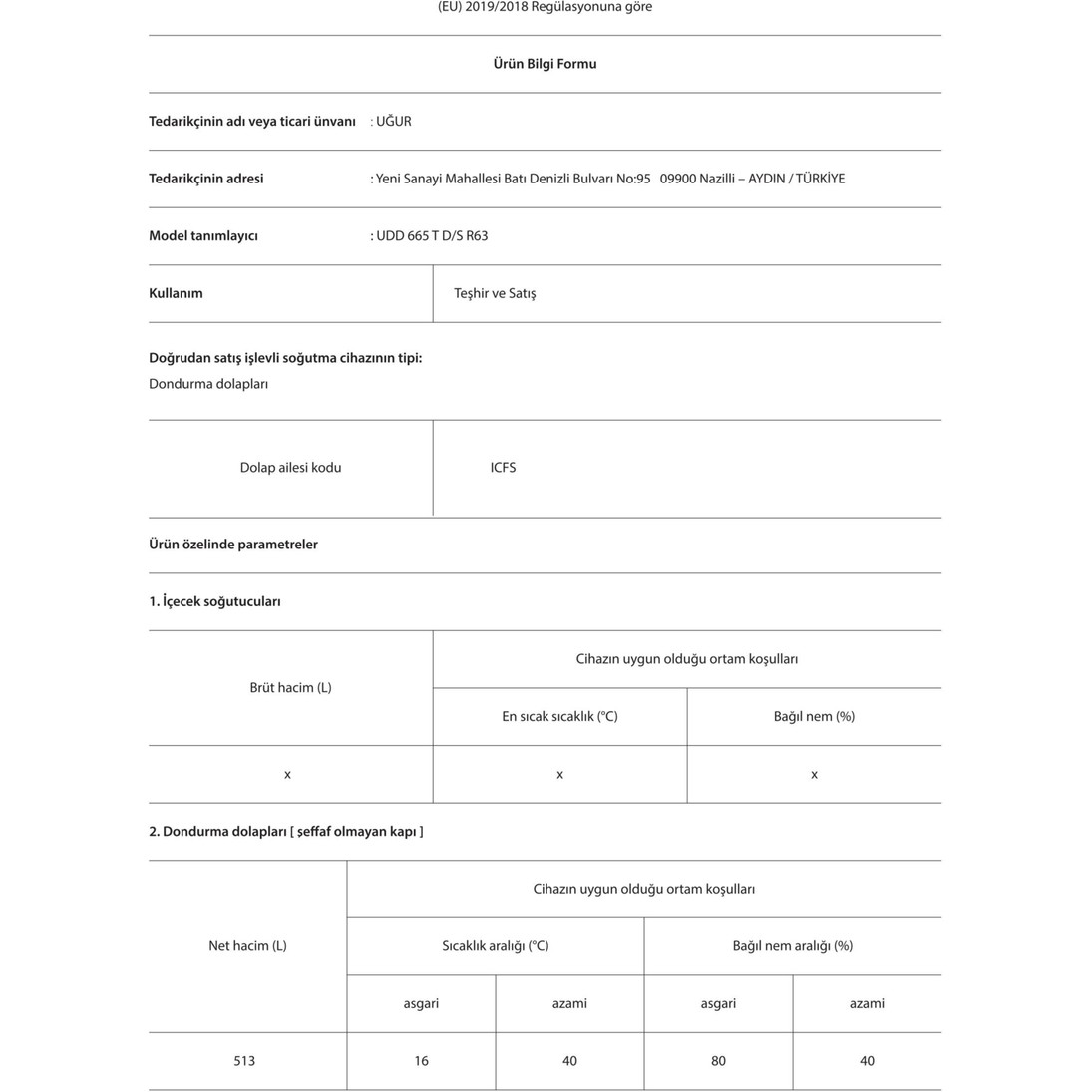 (EU) 2019/2018 Regülasyonuna göre

Ürün Bilgi Formu

Tedarikçinin adı veya ticari ünvanı : UĞUR

Tedarikçinin adresi : Yeni Sanayi Mahallesi Batı Denizli Bulvarı No:95 09900 Nazilli – AYDIN / TÜRKİYE

Model tanımlayıcı : UDD 665 T D/S R63

| Kullanım | Teşhir ve Satış |
|---|---|

Doğrudan satış işlevli soğutma cihazının tipi:
Dondurma dolapları

| Dolap ailesi kodu | ICFS |
|---|---|

Ürün özelinde parametreler

1. İçecek soğutucuları

| Brüt hacim (L) | Cihazın uygun olduğu ortam koşulları | |
|---|---|---|
| | En sıcak sıcaklık (°C) | Bağıl nem (%) |
| x | x | x |

2. Dondurma dolapları [ şeffaf olmayan kapı ]

| Net hacim (L) | Cihazın uygun olduğu ortam koşulları | | | |
|---|---|---|---|---|
| | Sıcaklık aralığı (°C) | | Bağıl nem aralığı (%) | |
| | asgari | azami | asgari | azami |
| 513 | 16 | 40 | 80 | 40 |